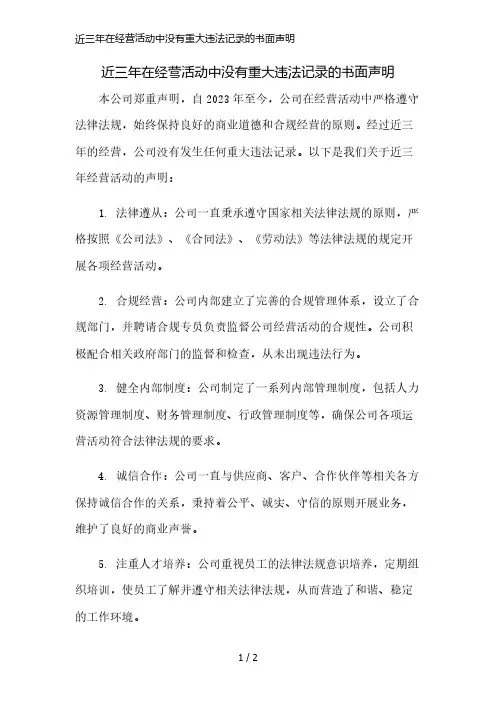 近三年在经营活动中没有重大违法记录的书面声明

近三年在经营活动中没有重大违法记录的书面声明

本公司郑重声明，自 2023 年至今，公司在经营活动中严格遵守法律法规，始终保持良好的商业道德和合规经营的原则。经过近三年的经营，公司没有发生任何重大违法记录。以下是我们关于近三年经营活动的声明：

1. 法律遵从：公司一直秉承遵守国家相关法律法规的原则，严格按照《公司法》、《合同法》、《劳动法》等法律法规的规定开展各项经营活动。

2. 合规经营：公司内部建立了完善的合规管理体系，设立了合规部门，并聘请合规专员负责监督公司经营活动的合规性。公司积极配合相关政府部门的监督和检查，从未出现违法行为。

3. 健全内部制度：公司制定了一系列内部管理制度，包括人力资源管理制度、财务管理制度、行政管理制度等，确保公司各项运营活动符合法律法规的要求。

4. 诚信合作：公司一直与供应商、客户、合作伙伴等相关各方保持诚信合作的关系，秉持着公平、诚实、守信的原则开展业务，维护了良好的商业声誉。

5. 注重人才培养：公司重视员工的法律法规意识培养，定期组织培训，使员工了解并遵守相关法律法规，从而营造了和谐、稳定的工作环境。

1 / 2